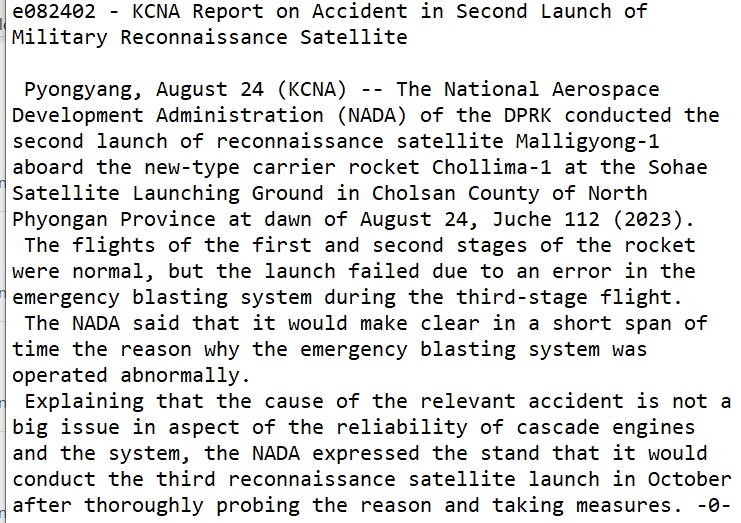 e082402 - KCNA Report on Accident in Second Launch of Military Reconnaissance Satellite

Pyongyang, August 24 (KCNA) -- The National Aerospace Development Administration (NADA) of the DPRK conducted the second launch of reconnaissance satellite Malligyong-1 aboard the new-type carrier rocket Chollima-1 at the Sohae Satellite Launching Ground in Cholsan County of North Phyongan Province at dawn of August 24, Juche 112 (2023).

The flights of the first and second stages of the rocket were normal, but the launch failed due to an error in the emergency blasting system during the third-stage flight.

The NADA said that it would make clear in a short span of time the reason why the emergency blasting system was operated abnormally.

Explaining that the cause of the relevant accident is not a big issue in aspect of the reliability of cascade engines and the system, the NADA expressed the stand that it would conduct the third reconnaissance satellite launch in October after thoroughly probing the reason and taking measures. -0-